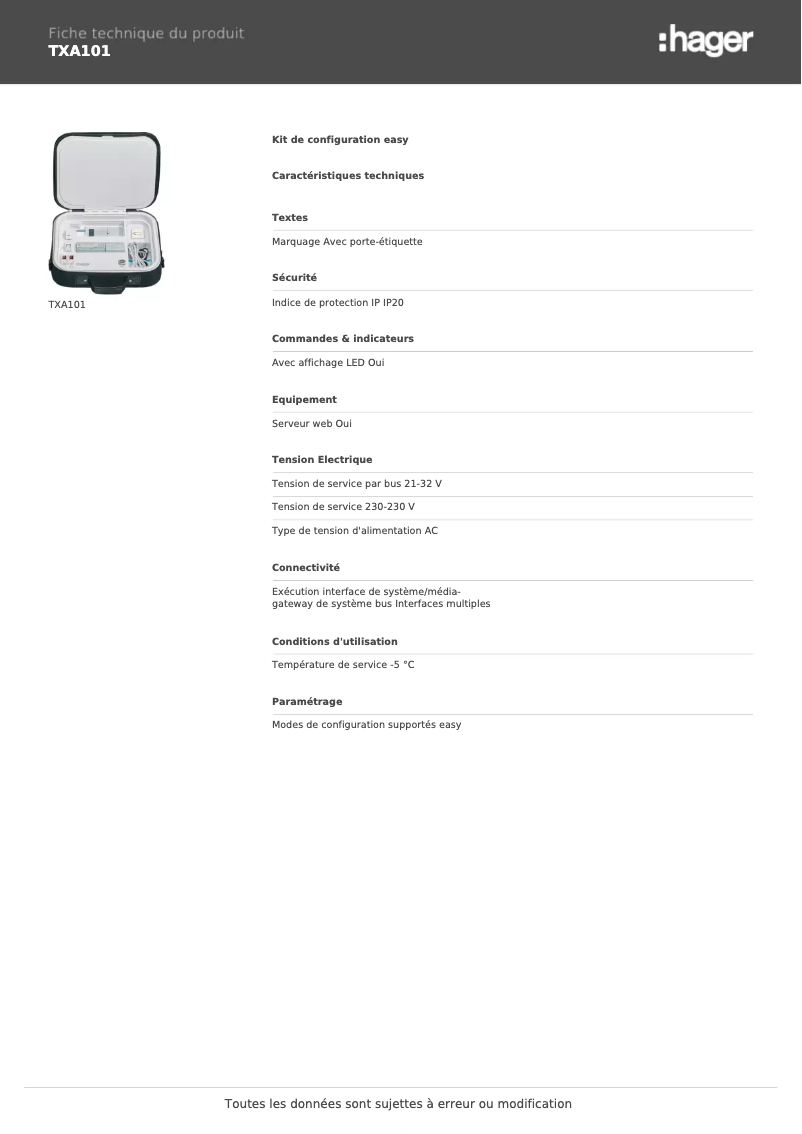 Fiche technique du produit
TXA101

:hager

TXA101

Kit de configuration easy

Caractéristiques techniques

Textes

Marquage Avec porte-étiquette

Sécurité

Indice de protection IP IP20

Commandes & indicateurs

Avec affichage LED Oui

Equipement

Serveur web Oui

Tension Electrique

Tension de service par bus 21-32 V

Tension de service 230-230 V

Type de tension d'alimentation AC

Connectivité

Exécution interface de système/média-gateway de système bus Interfaces multiples

Conditions d'utilisation

Température de service -5 °C

Paramétrage

Modes de configuration supportés easy

Toutes les données sont sujettes à erreur ou modification